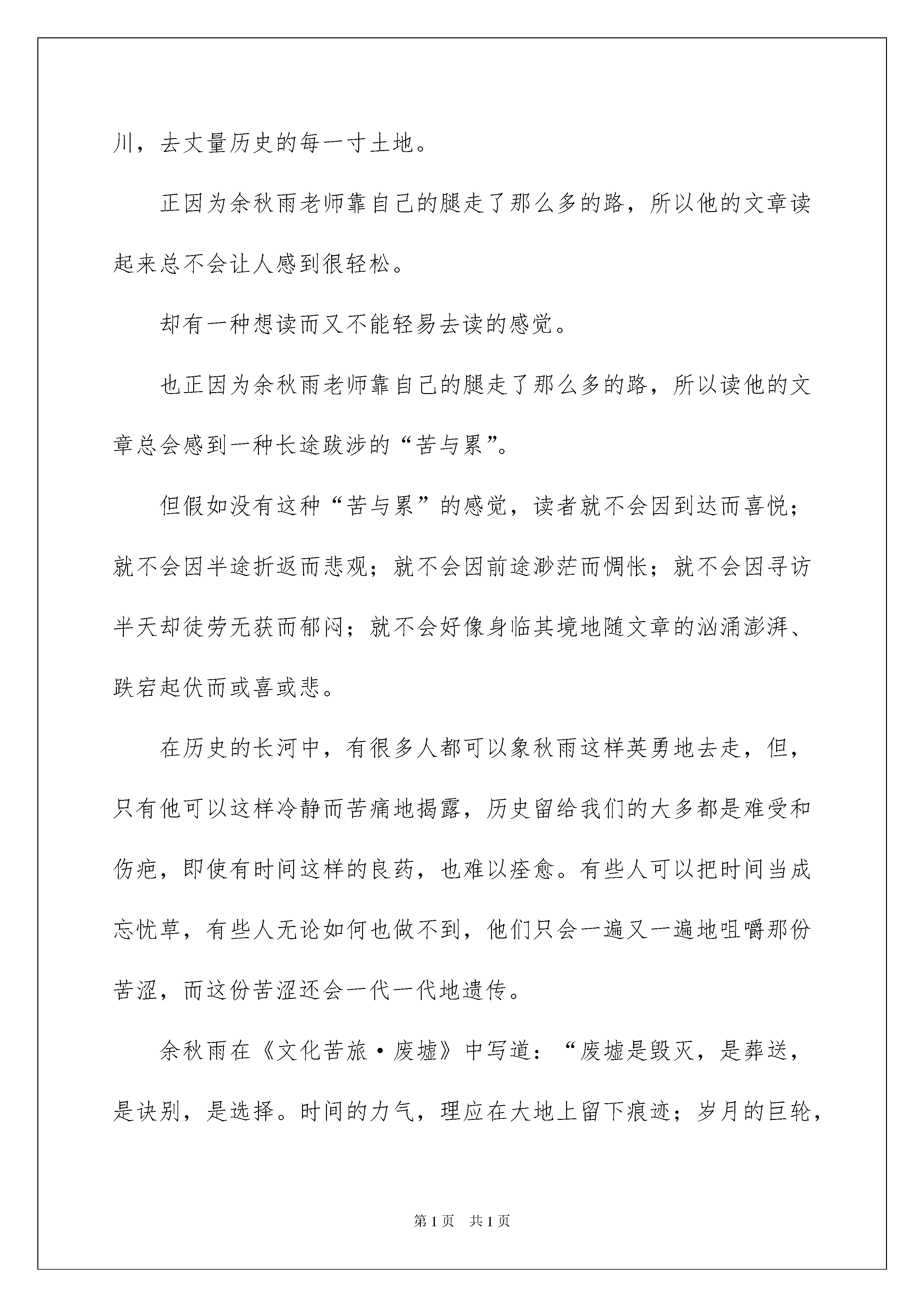 川，去丈量历史的每一寸土地。

正因为余秋雨老师靠自己的腿走了那么多的路，所以他的文章读起来总不会让人感到很轻松。

却有一种想读而又不能轻易去读的感觉。

也正因为余秋雨老师靠自己的腿走了那么多的路，所以读他的文章总会感到一种长途跋涉的“苦与累”。

但假如没有这种“苦与累”的感觉，读者就不会因到达而喜悦；就不会因半途折返而悲观；就不会因前途渺茫而惆怅；就不会因寻访半天却徒劳无获而郁闷；就不会好像身临其境地随文章的汹涌澎湃、跌宕起伏而或喜或悲。

在历史的长河中，有很多人都可以象秋雨这样英勇地去走，但，只有他可以这样冷静而苦痛地揭露，历史留给我们的大多都是难受和伤疤，即使有时间这样的良药，也难以痊愈。有些人可以把时间当成忘忧草，有些人无论如何也做不到，他们只会一遍又一遍地咀嚼那份苦涩，而这份苦涩还会一代一代地遗传。

余秋雨在《文化苦旅·废墟》中写道：“废墟是毁灭，是葬送，是诀别，是选择。时间的力气，理应在大地上留下痕迹；岁月的巨轮，

第1页 共1页